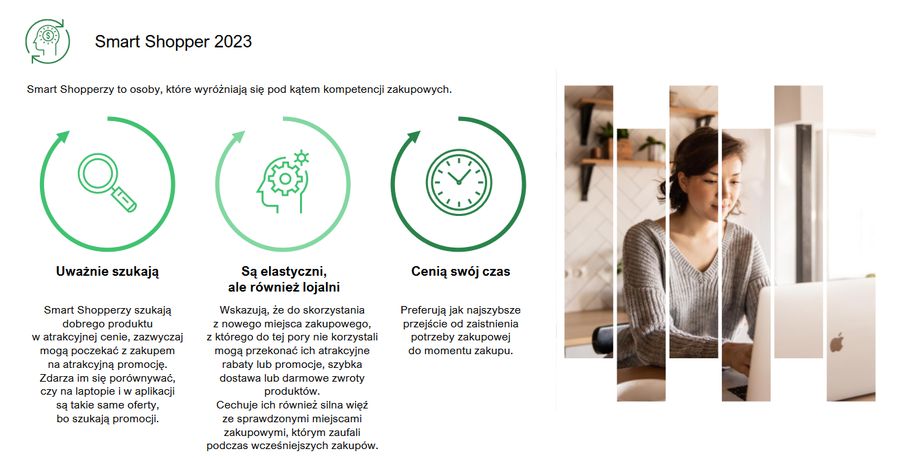 Smart Shopper 2023

Smart Shopperzy to osoby, które wyróżniają się pod kątem kompetencji zakupowych.

Uważnie szukają

Smart Shopperzy szukają dobrego produktu w atrakcyjnej cenie, zazwyczaj mogą poczekać z zakupem na atrakcyjną promocję. Zdarza im się porównywać, czy na laptopie i w aplikacji są takie same oferty, bo szukają promocji.

Są elastyczni, ale również lojalni

Wskazują, że do skorzystania z nowego miejsca zakupowego, z którego do tej pory nie korzystali mogą przekonać ich atrakcyjne rabaty lub promocje, szybka dostawa lub darmowe zwroty produktów. Cechuje ich również silna więź ze sprawdzonymi miejscami zakupowymi, którym zaufali podczas wcześniejszych zakupów.

Cenią swój czas

Preferują jak najszybsze przejście od zaistnienia potrzeby zakupowej do momentu zakupu.